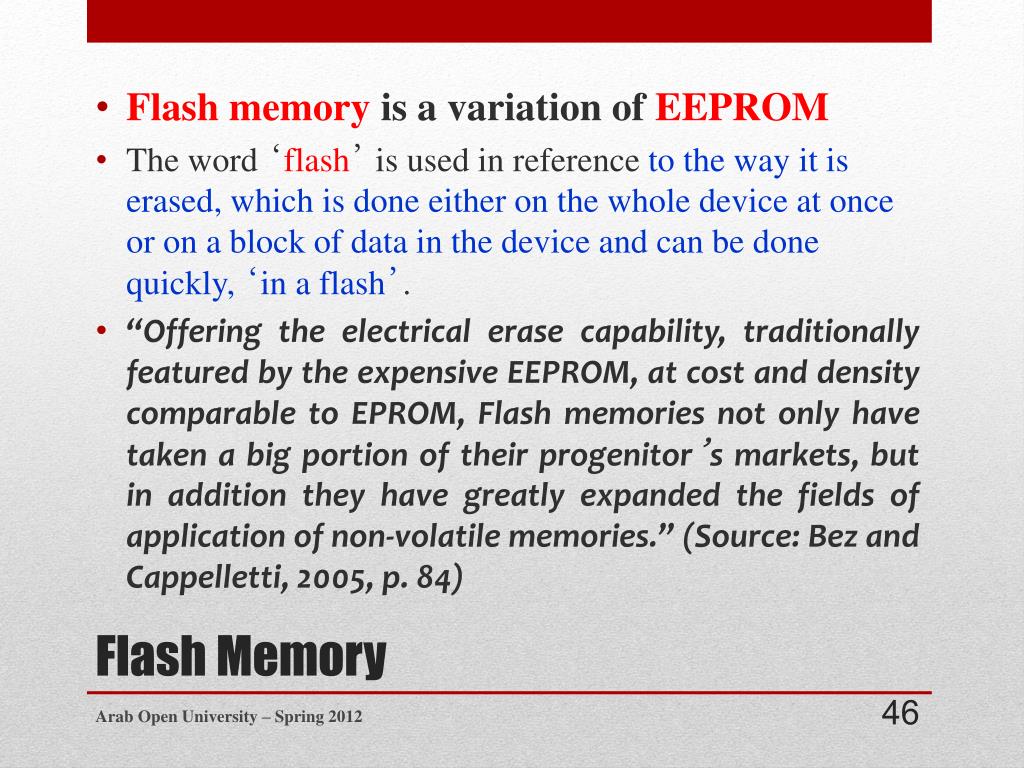 • Flash memory is a variation of EEPROM

• The word ‘flash’ is used in reference to the way it is erased, which is done either on the whole device at once or on a block of data in the device and can be done quickly, ‘in a flash’.

• “Offering the electrical erase capability, traditionally featured by the expensive EEPROM, at cost and density comparable to EPROM, Flash memories not only have taken a big portion of their progenitor’s markets, but in addition they have greatly expanded the fields of application of non-volatile memories.” (Source: Bez and Cappelletti, 2005, p. 84)

Flash Memory

Arab Open University – Spring 2012

46